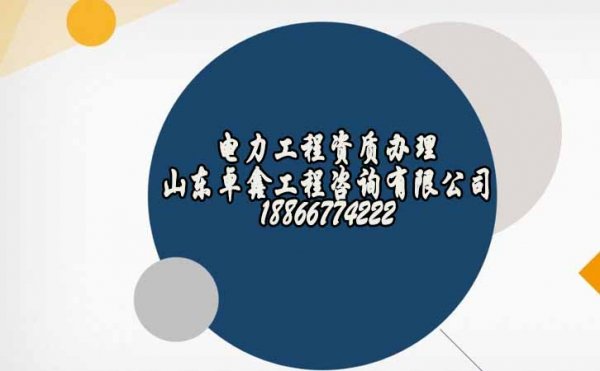 电力工程资质办理
山东卓鑫工程咨询有限公司
18866774222